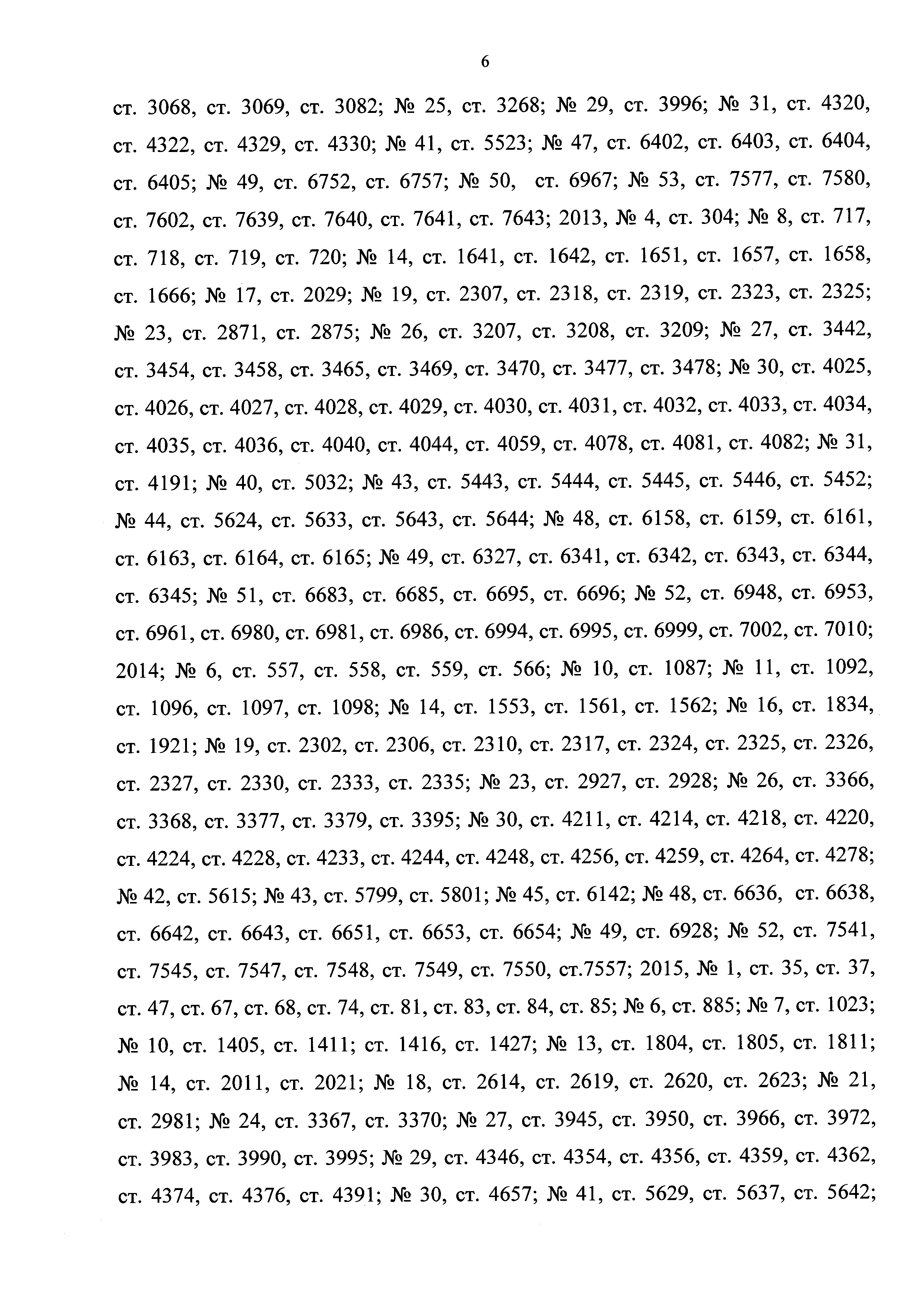 6

ст. 3068, ст. 3069, ст. 3082; № 25, ст. 3268; № 29, ст. 3996; № 31, ст. 4320, ст. 4322, ст. 4329, ст. 4330; № 41, ст. 5523; № 47, ст. 6402, ст. 6403, ст. 6404, ст. 6405; № 49, ст. 6752, ст. 6757; № 50, ст. 6967; № 53, ст. 7577, ст. 7580, ст. 7602, ст. 7639, ст. 7640, ст. 7641, ст. 7643; 2013, № 4, ст. 304; № 8, ст. 717, ст. 718, ст. 719, ст. 720; № 14, ст. 1641, ст. 1642, ст. 1651, ст. 1657, ст. 1658, ст. 1666; № 17, ст. 2029; № 19, ст. 2307, ст. 2318, ст. 2319, ст. 2323, ст. 2325; № 23, ст. 2871, ст. 2875; № 26, ст. 3207, ст. 3208, ст. 3209; № 27, ст. 3442, ст. 3454, ст. 3458, ст. 3465, ст. 3469, ст. 3470, ст. 3477, ст. 3478; № 30, ст. 4025, ст. 4026, ст. 4027, ст. 4028, ст. 4029, ст. 4030, ст. 4031, ст. 4032, ст. 4033, ст. 4034, ст. 4035, ст. 4036, ст. 4040, ст. 4044, ст. 4059, ст. 4078, ст. 4081, ст. 4082; № 31, ст. 4191; № 40, ст. 5032; № 43, ст. 5443, ст. 5444, ст. 5445, ст. 5446, ст. 5452; № 44, ст. 5624, ст. 5633, ст. 5643, ст. 5644; № 48, ст. 6158, ст. 6159, ст. 6161, ст. 6163, ст. 6164, ст. 6165; № 49, ст. 6327, ст. 6341, ст. 6342, ст. 6343, ст. 6344, ст. 6345; № 51, ст. 6683, ст. 6685, ст. 6695, ст. 6696; № 52, ст. 6948, ст. 6953, ст. 6961, ст. 6980, ст. 6981, ст. 6986, ст. 6994, ст. 6995, ст. 6999, ст. 7002, ст. 7010; 2014; № 6, ст. 557, ст. 558, ст. 559, ст. 566; № 10, ст. 1087; № 11, ст. 1092, ст. 1096, ст. 1097, ст. 1098; № 14, ст. 1553, ст. 1561, ст. 1562; № 16, ст. 1834, ст. 1921; № 19, ст. 2302, ст. 2306, ст. 2310, ст. 2317, ст. 2324, ст. 2325, ст. 2326, ст. 2327, ст. 2330, ст. 2333, ст. 2335; № 23, ст. 2927, ст. 2928; № 26, ст. 3366, ст. 3368, ст. 3377, ст. 3379, ст. 3395; № 30, ст. 4211, ст. 4214, ст. 4218, ст. 4220, ст. 4224, ст. 4228, ст. 4233, ст. 4244, ст. 4248, ст. 4256, ст. 4259, ст. 4264, ст. 4278; № 42, ст. 5615; № 43, ст. 5799, ст. 5801; № 45, ст. 6142; № 48, ст. 6636, ст. 6638, ст. 6642, ст. 6643, ст. 6651, ст. 6653, ст. 6654; № 49, ст. 6928; № 52, ст. 7541, ст. 7545, ст. 7547, ст. 7548, ст. 7549, ст. 7550, ст.7557; 2015, № 1, ст. 35, ст. 37, ст. 47, ст. 67, ст. 68, ст. 74, ст. 81, ст. 83, ст. 84, ст. 85; № 6, ст. 885; № 7, ст. 1023; № 10, ст. 1405, ст. 1411; ст. 1416, ст. 1427; № 13, ст. 1804, ст. 1805, ст. 1811; № 14, ст. 2011, ст. 2021; № 18, ст. 2614, ст. 2619, ст. 2620, ст. 2623; № 21, ст. 2981; № 24, ст. 3367, ст. 3370; № 27, ст. 3945, ст. 3950, ст. 3966, ст. 3972, ст. 3983, ст. 3990, ст. 3995; № 29, ст. 4346, ст. 4354, ст. 4356, ст. 4359, ст. 4362, ст. 4374, ст. 4376, ст. 4391; № 30, ст. 4657; № 41, ст. 5629, ст. 5637, ст. 5642;